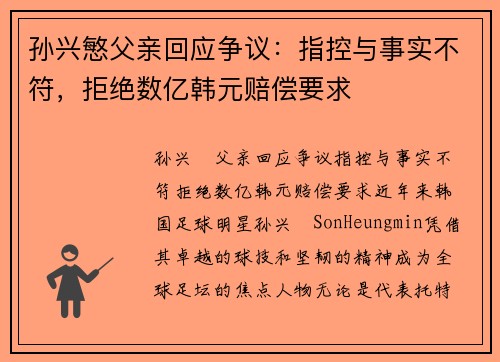 孙兴慜父亲回应争议：指控与事实不符，拒绝数亿韩元赔偿要求

孙兴　父亲回应争议指控与事实不符拒绝数亿韩元赔偿要求近年来韩国足球明星孙兴　SonHeungmin凭借其卓越的球技和坚韧的精神成为全球足坛的焦点人物无论是代表托特